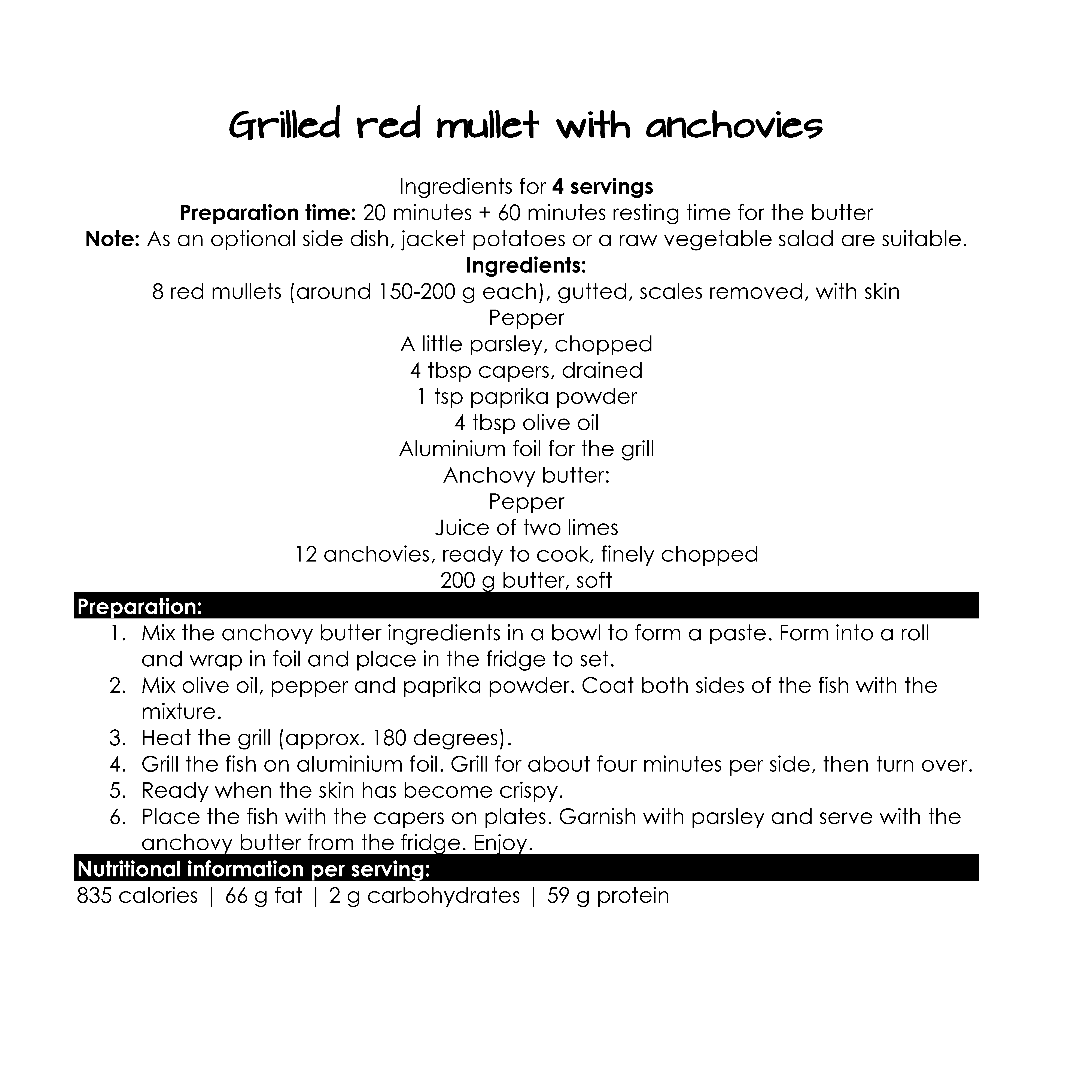 Grilled red mullet with anchovies

Ingredients for 4 servings
Preparation time: 20 minutes + 60 minutes resting time for the butter
Note: As an optional side dish, jacket potatoes or a raw vegetable salad are suitable.
Ingredients:
8 red mullets (around 150-200 g each), gutted, scales removed, with skin
Pepper
A little parsley, chopped
4 tbsp capers, drained
1 tsp paprika powder
4 tbsp olive oil
Aluminium foil for the grill
Anchovy butter:
Pepper
Juice of two limes
12 anchovies, ready to cook, finely chopped
200 g butter, soft

Preparation:
1. Mix the anchovy butter ingredients in a bowl to form a paste. Form into a roll and wrap in foil and place in the fridge to set.
2. Mix olive oil, pepper and paprika powder. Coat both sides of the fish with the mixture.
3. Heat the grill (approx. 180 degrees).
4. Grill the fish on aluminium foil. Grill for about four minutes per side, then turn over.
5. Ready when the skin has become crispy.
6. Place the fish with the capers on plates. Garnish with parsley and serve with the anchovy butter from the fridge. Enjoy.

Nutritional information per serving:
835 calories | 66 g fat | 2 g carbohydrates | 59 g protein